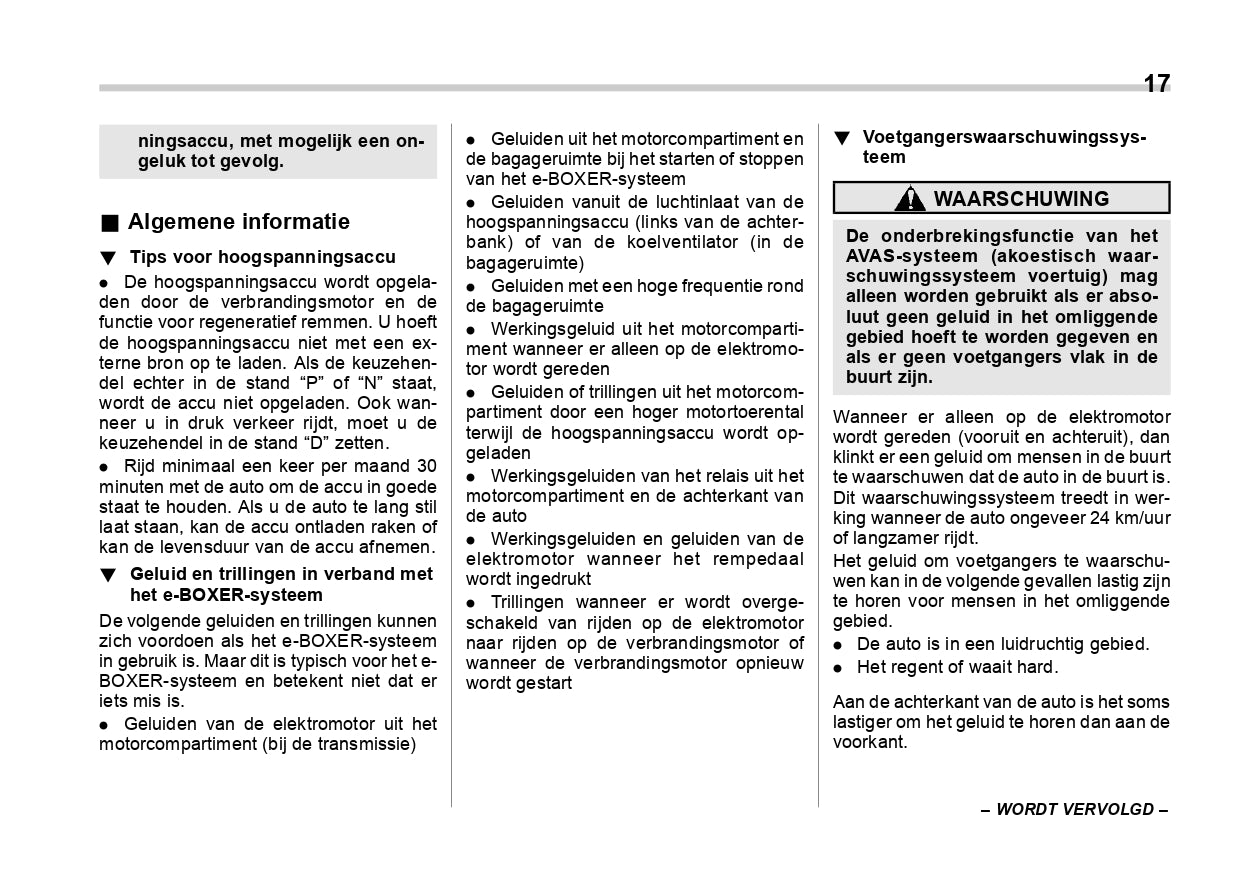 17

ningsaccu, met mogelijk een ongeluk tot gevolg.

■ Algemene informatie

▼ Tips voor hoogspanningsaccu

● De hoogspanningsaccu wordt opgeladen door de verbrandingsmotor en de functie voor regeneratief remmen. U hoeft de hoogspanningsaccu niet met een externe bron op te laden. Als de keuzehendel echter in de stand “P” of “N” staat, wordt de accu niet opgeladen. Ook wanneer u in druk verkeer rijdt, moet u de keuzehendel in de stand “D” zetten.

● Rijd minimaal een keer per maand 30 minuten met de auto om de accu in goede staat te houden. Als u de auto te lang stil laat staan, kan de accu ontladen raken of kan de levensduur van de accu afnemen.

▼ Geluid en trillingen in verband met het e-BOXER-systeem

De volgende geluiden en trillingen kunnen zich voordoen als het e-BOXER-systeem in gebruik is. Maar dit is typisch voor het e-BOXER-systeem en betekent niet dat er iets mis is.

● Geluiden van de elektromotor uit het motorcompartiment (bij de transmissie)

● Geluiden uit het motorcompartiment en de bagageruimte bij het starten of stoppen van het e-BOXER-systeem

● Geluiden vanuit de luchtinlaat van de hoogspanningsaccu (links van de achterbank) of van de koelventilator (in de bagageruimte)

● Geluiden met een hoge frequentie rond de bagageruimte

● Werkingsgeluid uit het motorcompartiment wanneer er alleen op de elektromotor wordt gereden

● Geluiden of trillingen uit het motorcompartiment door een hoger motortoerental terwijl de hoogspanningsaccu wordt opgeladen

● Werkingsgeluiden van het relais uit het motorcompartiment en de achterkant van de auto

● Werkingsgeluiden en geluiden van de elektromotor wanneer het rempedaal wordt ingedrukt

● Trillingen wanneer er wordt overgeschakeld van rijden op de elektromotor naar rijden op de verbrandingsmotor of wanneer de verbrandingsmotor opnieuw wordt gestart

▼ Voetgangerswaarschuwingssysteem

WAARSCHUWING

De onderbrekingsfunctie van het AVAS-systeem (akoestisch waarschuwingssysteem voertuig) mag alleen worden gebruikt als er absoluut geen geluid in het omliggende gebied hoeft te worden gegeven en als er geen voetgangers vlak in de buurt zijn.

Wanneer er alleen op de elektromotor wordt gereden (vooruit en achteruit), dan klinkt er een geluid om mensen in de buurt te waarschuwen dat de auto in de buurt is. Dit waarschuwingssysteem treedt in werking wanneer de auto ongeveer 24 km/uur of langzamer rijdt.

Het geluid om voetgangers te waarschuwen kan in de volgende gevallen lastig zijn te horen voor mensen in het omliggende gebied.

● De auto is in een luidruchtig gebied.

● Het regent of waait hard.

Aan de achterkant van de auto is het soms lastiger om het geluid te horen dan aan de voorkant.

– WORDT VERVOLGD –